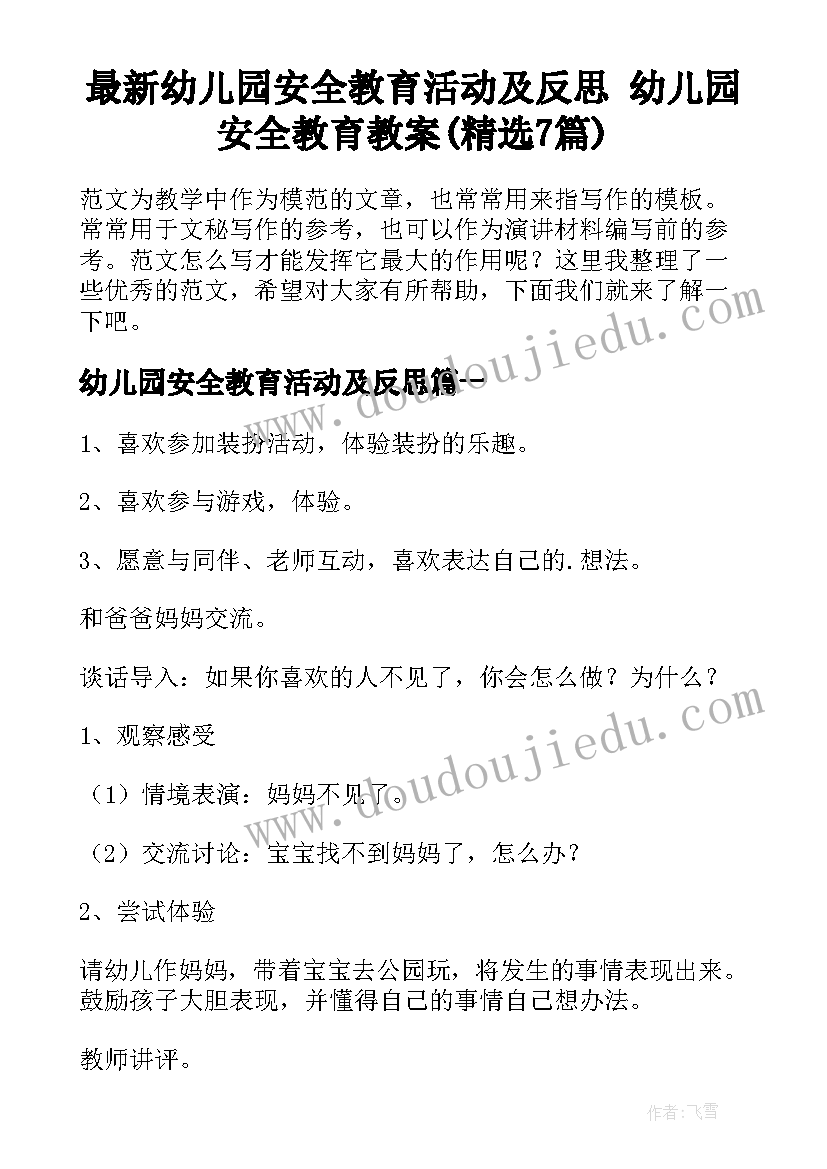 最新幼儿园安全教育活动及反思 幼儿园安全教育教案(精选7篇)

范文为教学中作为模范的文章，也常常用来指写作的模板。常常用于文秘写作的参考，也可以作为演讲材料编写前的参考。范文怎么写才能发挥它最大的作用呢？这里我整理了一些优秀的范文，希望对大家有所帮助，下面我们就来了解一下吧。

幼儿园安全教育活动及反思篇一

1、喜欢参加装扮活动，体验装扮的乐趣。

2、喜欢参与游戏，体验。

3、愿意与同伴、老师互动，喜欢表达自己的.想法。

和爸爸妈妈交流。

谈话导入：如果你喜欢的人不见了，你会怎么做？为什么？

1、观察感受

（1）情境表演：妈妈不见了。

（2）交流讨论：宝宝找不到妈妈了，怎么办？

2、尝试体验

请幼儿作妈妈，带着宝宝去公园玩，将发生的事情表现出来。鼓励孩子大胆表现，并懂得自己的事情自己想办法。

教师讲评。

www.doudoujiedu.com

www.doudoujiedu.com

作者：飞雪